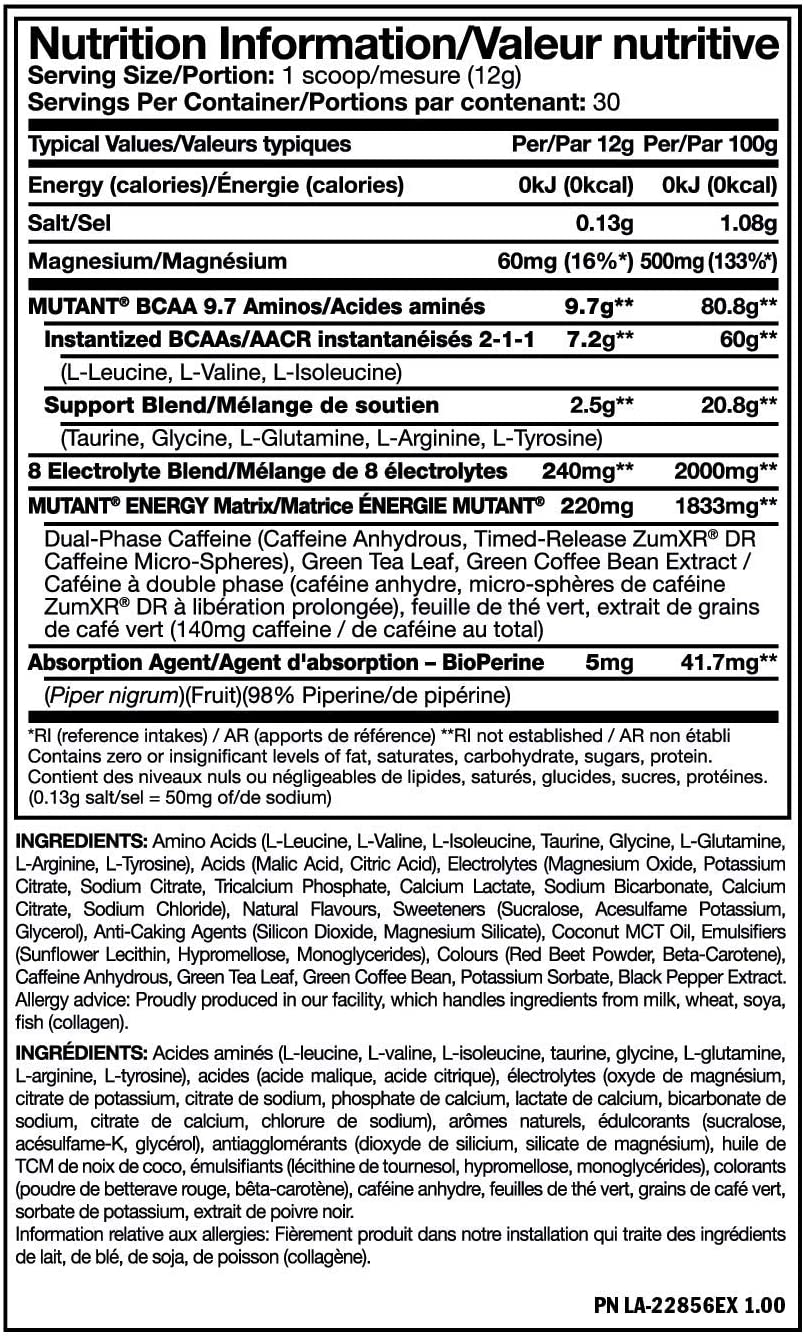 Nutrition Information/Valeur nutritive
Serving Size/Portion: 1 scoop/mesure (12g)
Servings Per Container/Portions par contenant: 30

| Typical Values/Valeurs typiques | Per/Par 12g | Per/Par 100g |
|---|---|---|
| Energy (calories)/Énergie (calories) | 0kJ (0kcal) | 0kJ (0kcal) |
| Salt/Sel | 0.13g | 1.08g |
| Magnesium/Magnésium | 60mg (16%*) | 500mg (133%*) |
| MUTANT® BCAA 9.7 Aminos/Acides aminés | 9.7g** | 80.8g** |
| Instantized BCAAs/AACR instantanéisés 2-1-1 | 7.2g** | 60g** |
| (L-Leucine, L-Valine, L-Isoleucine) | | |
| Support Blend/Mélange de soutien | 2.5g** | 20.8g** |
| (Taurine, Glycine, L-Glutamine, L-Arginine, L-Tyrosine) | | |
| 8 Electrolyte Blend/Mélange de 8 électrolytes | 240mg** | 2000mg** |
| MUTANT® ENERGY Matrix/Matrice ÉNERGIE MUTANT® | 220mg | 1833mg** |
| Dual-Phase Caffeine (Caffeine Anhydrous, Timed-Release ZumXR® DR Caffeine Micro-Spheres), Green Tea Leaf, Green Coffee Bean Extract / Caféine à double phase (caféine anhydre, micro-sphères de caféine ZumXR® DR à libération prolongée), feuille de thé vert, extrait de grains de café vert (140mg caffeine / de caféine au total) | | |
| Absorption Agent/Agent d'absorption – BioPerine | 5mg | 41.7mg** |
| (Piper nigrum)(Fruit)(98% Piperine/de pipérine) | | |

*RI (reference intakes) / AR (apports de référence) **RI not established / AR non établi
Contains zero or insignificant levels of fat, saturates, carbohydrate, sugars, protein.
Contient des niveaux nuls ou négligeables de lipides, saturés, glucides, sucres, protéines.
(0.13g salt/sel = 50mg of/de sodium)

INGREDIENTS: Amino Acids (L-Leucine, L-Valine, L-Isoleucine, Taurine, Glycine, L-Glutamine, L-Arginine, L-Tyrosine), Acids (Malic Acid, Citric Acid), Electrolytes (Magnesium Oxide, Potassium Citrate, Sodium Citrate, Tricalcium Phosphate, Calcium Lactate, Sodium Bicarbonate, Calcium Citrate, Sodium Chloride), Natural Flavours, Sweeteners (Sucralose, Acesulfame Potassium, Glycerol), Anti-Caking Agents (Silicon Dioxide, Magnesium Silicate), Coconut MCT Oil, Emulsifiers (Sunflower Lecithin, Hypromellose, Monoglycerides), Colours (Red Beet Powder, Beta-Carotene), Caffeine Anhydrous, Green Tea Leaf, Green Coffee Bean, Potassium Sorbate, Black Pepper Extract.
Allergy advice: Proudly produced in our facility, which handles ingredients from milk, wheat, soya, fish (collagen).

INGRÉDIENTS: Acides aminés (L-leucine, L-valine, L-isoleucine, taurine, glycine, L-glutamine, L-arginine, L-tyrosine), acides (acide malique, acide citrique), électrolytes (oxyde de magnésium, citrate de potassium, citrate de sodium, phosphate de calcium, lactate de calcium, bicarbonate de sodium, citrate de calcium, chlorure de sodium), arômes naturels, édulcorants (sucralose, acésulfame-K, glycérol), antiagglomérants (dioxyde de silicium, silicate de magnésium), huile de TCM de noix de coco, émulsifiants (lécithine de tournesol, hypromellose, monoglycérides), colorants (poudre de betterave rouge, bêta-carotène), caféine anhydre, feuilles de thé vert, grains de café vert, sorbate de potassium, extrait de poivre noir.
Information relative aux allergies: Fièrement produit dans notre installation qui traite des ingrédients de lait, de blé, de soja, de poisson (collagène).

PN LA-22856EX 1.00